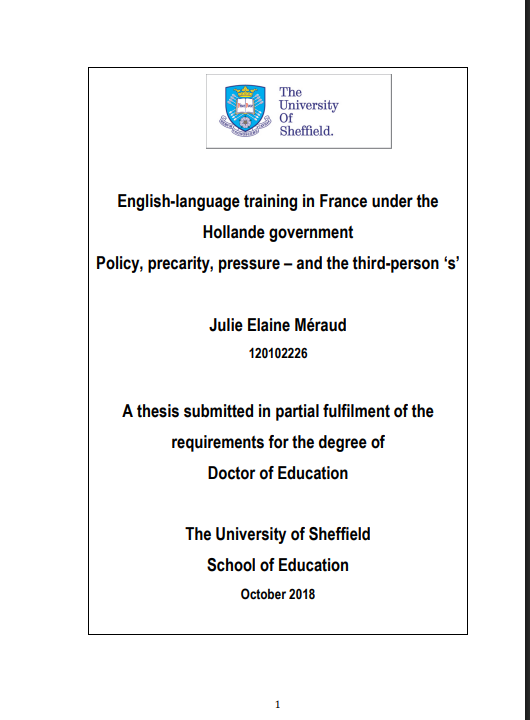 The University Of Sheffield.

English-language training in France under the Hollande government
Policy, precarity, pressure – and the third-person ‘s’

Julie Elaine Méraud
120102226

A thesis submitted in partial fulfilment of the requirements for the degree of Doctor of Education

The University of Sheffield
School of Education
October 2018

1